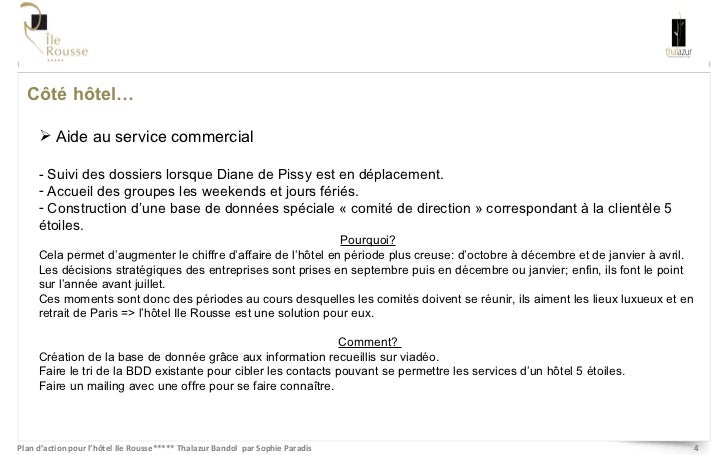 Île Rousse
*****

thalazur

Côté hôtel…

➢ Aide au service commercial

- Suivi des dossiers lorsque Diane de Pissy est en déplacement.
- Accueil des groupes les weekends et jours fériés.
- Construction d'une base de données spéciale « comité de direction » correspondant à la clientèle 5 étoiles.

Pourquoi?

Cela permet d'augmenter le chiffre d'affaire de l'hôtel en période plus creuse: d'octobre à décembre et de janvier à avril.
Les décisions stratégiques des entreprises sont prises en septembre puis en décembre ou janvier; enfin, ils font le point sur l'année avant juillet.
Ces moments sont donc des périodes au cours desquelles les comités doivent se réunir, ils aiment les lieux luxueux et en retrait de Paris => l'hôtel Ile Rousse est une solution pour eux.

Comment?

Création de la base de donnée grâce aux information recueillis sur viadéo.
Faire le tri de la BDD existante pour cibler les contacts pouvant se permettre les services d'un hôtel 5 étoiles.
Faire un mailing avec une offre pour se faire connaître.

Plan d'action pour l'hôtel Ile Rousse***** Thalazur Bandol par Sophie Paradis 4